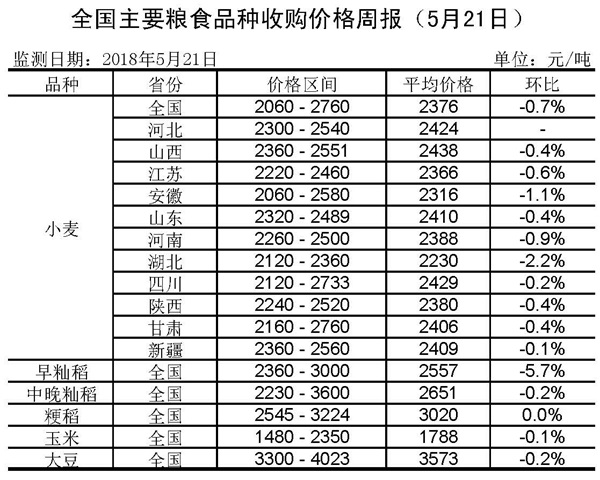 全国主要粮食品种收购价格周报（5月21日）

监测日期：2018年5月21日 单位：元/吨

| 品种 | 省份 | 价格区间 | 平均价格 | 环比 |
|---|---|---|---|---|
| 小麦 | 全国 | 2060 - 2760 | 2376 | -0.7% |
|  | 河北 | 2300 - 2540 | 2424 | - |
|  | 山西 | 2360 - 2551 | 2438 | -0.4% |
|  | 江苏 | 2220 - 2460 | 2366 | -0.6% |
|  | 安徽 | 2060 - 2580 | 2316 | -1.1% |
|  | 山东 | 2320 - 2489 | 2410 | -0.4% |
|  | 河南 | 2260 - 2500 | 2388 | -0.9% |
|  | 湖北 | 2120 - 2360 | 2230 | -2.2% |
|  | 四川 | 2120 - 2733 | 2429 | -0.2% |
|  | 陕西 | 2240 - 2520 | 2380 | -0.4% |
|  | 甘肃 | 2160 - 2760 | 2406 | -0.4% |
|  | 新疆 | 2360 - 2560 | 2409 | -0.1% |
| 早籼稻 | 全国 | 2360 - 3000 | 2557 | -5.7% |
| 中晚籼稻 | 全国 | 2230 - 3600 | 2651 | -0.2% |
| 粳稻 | 全国 | 2545 - 3224 | 3020 | 0.0% |
| 玉米 | 全国 | 1480 - 2350 | 1788 | -0.1% |
| 大豆 | 全国 | 3300 - 4023 | 3573 | -0.2% |